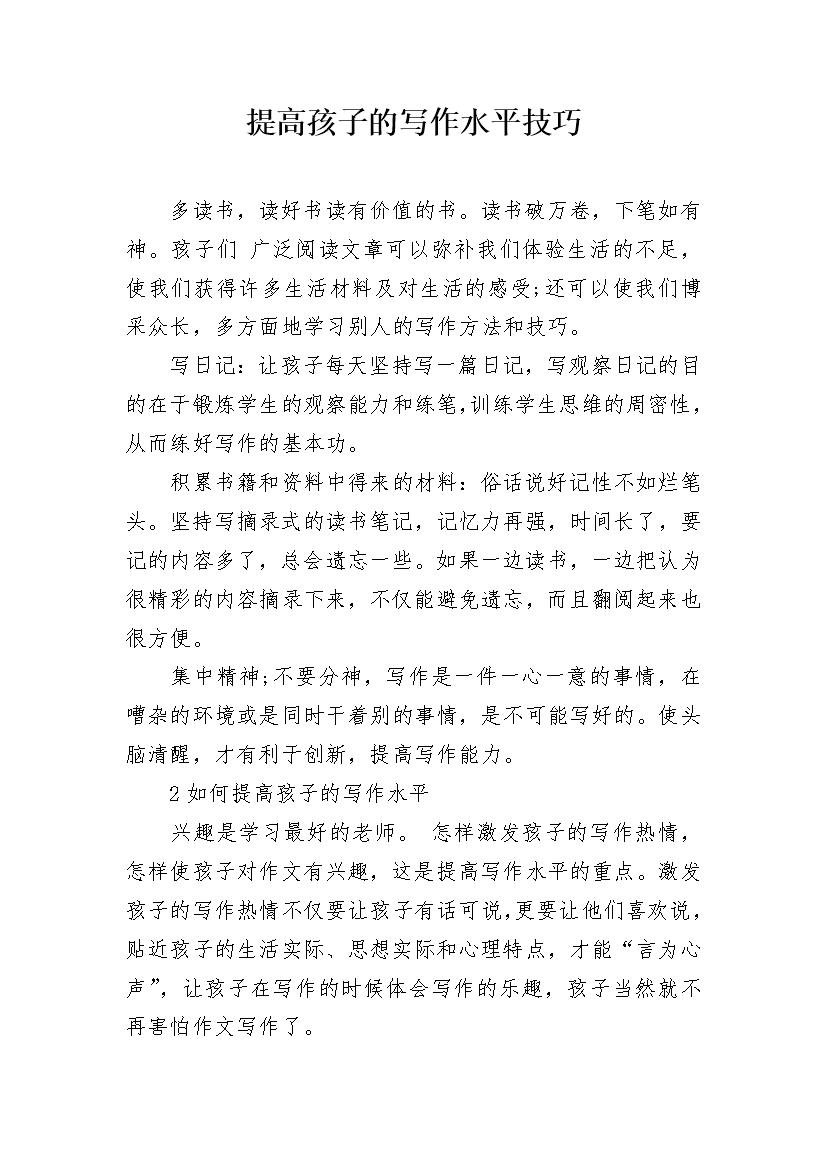 提高孩子的写作水平技巧

多读书，读好书读有价值的书。读书破万卷，下笔如有神。孩子们 广泛阅读文章可以弥补我们体验生活的不足，使我们获得许多生活材料及对生活的感受;还可以使我们博采众长，多方面地学习别人的写作方法和技巧。

写日记：让孩子每天坚持写一篇日记，写观察日记的目的在于锻炼学生的观察能力和练笔,训练学生思维的周密性，从而练好写作的基本功。

积累书籍和资料中得来的材料：俗话说好记性不如烂笔头。坚持写摘录式的读书笔记，记忆力再强，时间长了，要记的内容多了，总会遗忘一些。如果一边读书，一边把认为很精彩的内容摘录下来，不仅能避免遗忘，而且翻阅起来也很方便。

集中精神;不要分神，写作是一件一心一意的事情，在嘈杂的环境或是同时干着别的事情，是不可能写好的。使头脑清醒，才有利于创新，提高写作能力。

2如何提高孩子的写作水平

兴趣是学习最好的老师。 怎样激发孩子的写作热情，怎样使孩子对作文有兴趣，这是提高写作水平的重点。激发孩子的写作热情不仅要让孩子有话可说,更要让他们喜欢说，贴近孩子的生活实际、思想实际和心理特点，才能“言为心声”，让孩子在写作的时候体会写作的乐趣，孩子当然就不再害怕作文写作了。